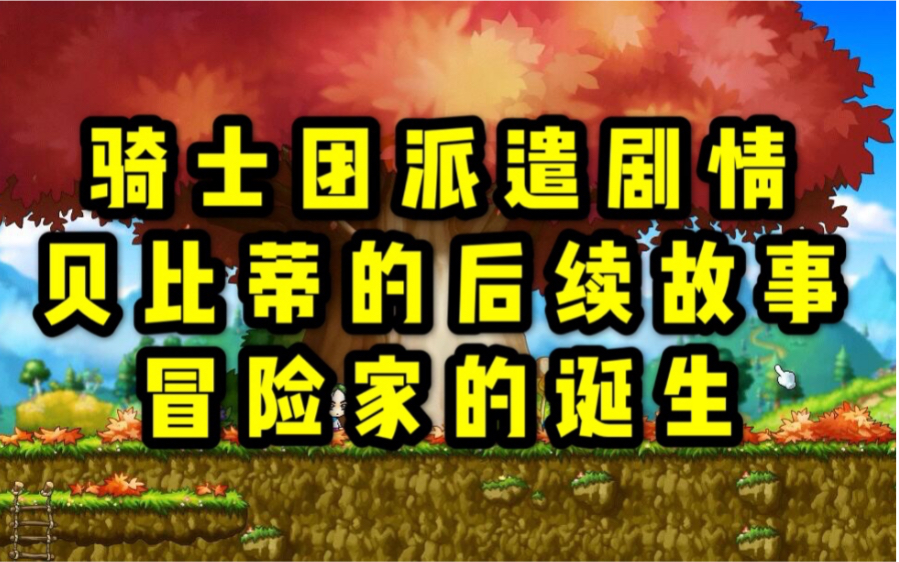 骑士团派遣剧情
贝比蒂的后续故事
冒险家的诞生